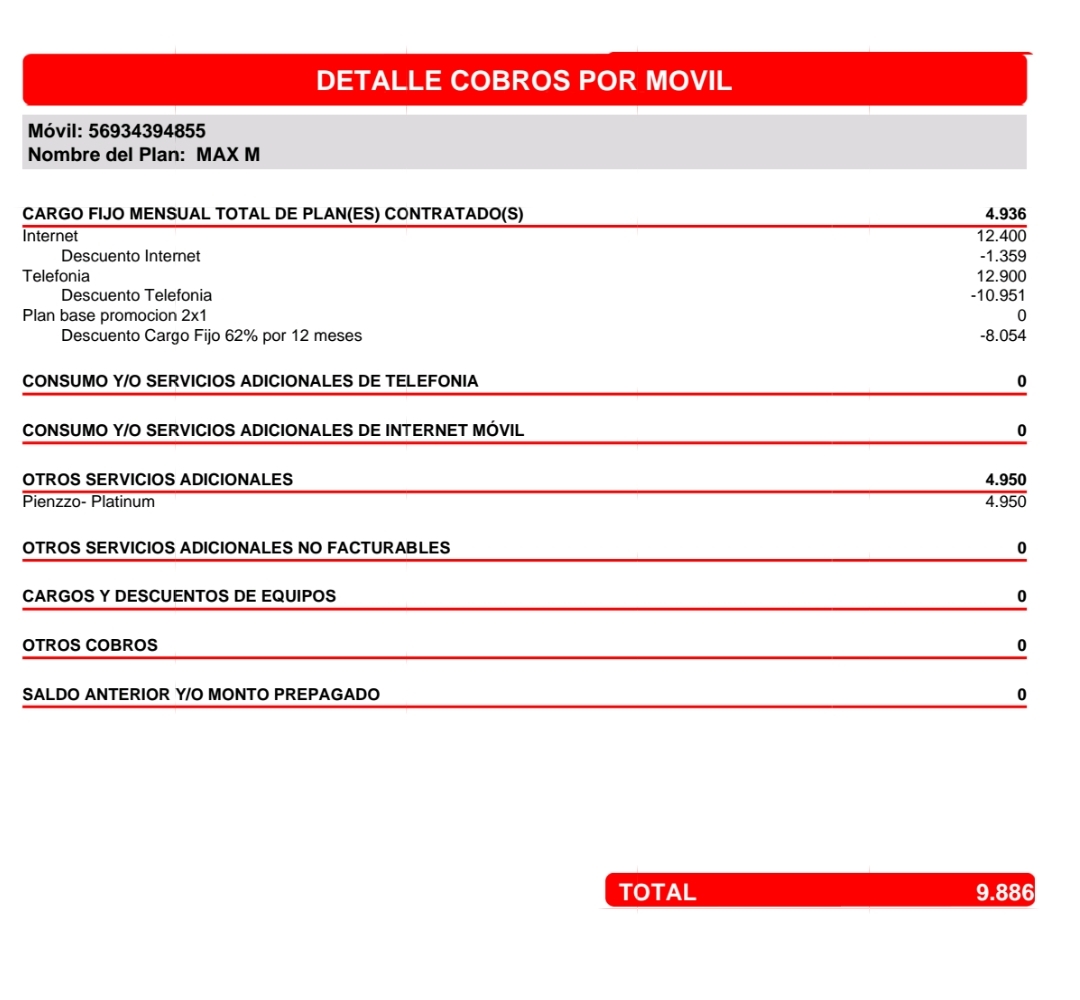 DETALLE COBROS POR MOVIL

Móvil: 56934394855
Nombre del Plan: MAX M

| | |
|---|---|
| CARGO FIJO MENSUAL TOTAL DE PLAN(ES) CONTRATADO(S) | 4.936 |
| Internet | 12.400 |
| Descuento Internet | -1.359 |
| Telefonia | 12.900 |
| Descuento Telefonia | -10.951 |
| Plan base promocion 2x1 | 0 |
| Descuento Cargo Fijo 62% por 12 meses | -8.054 |
| CONSUMO Y/O SERVICIOS ADICIONALES DE TELEFONIA | 0 |
| CONSUMO Y/O SERVICIOS ADICIONALES DE INTERNET MÓVIL | 0 |
| OTROS SERVICIOS ADICIONALES | 4.950 |
| Pienzzo- Platinum | 4.950 |
| OTROS SERVICIOS ADICIONALES NO FACTURABLES | 0 |
| CARGOS Y DESCUENTOS DE EQUIPOS | 0 |
| OTROS COBROS | 0 |
| SALDO ANTERIOR Y/O MONTO PREPAGADO | 0 |

TOTAL 9.886